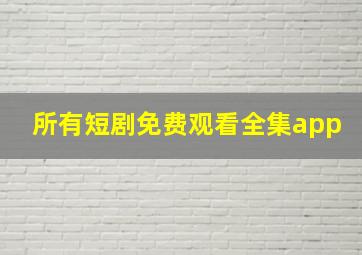 所有短剧免费观看全集app